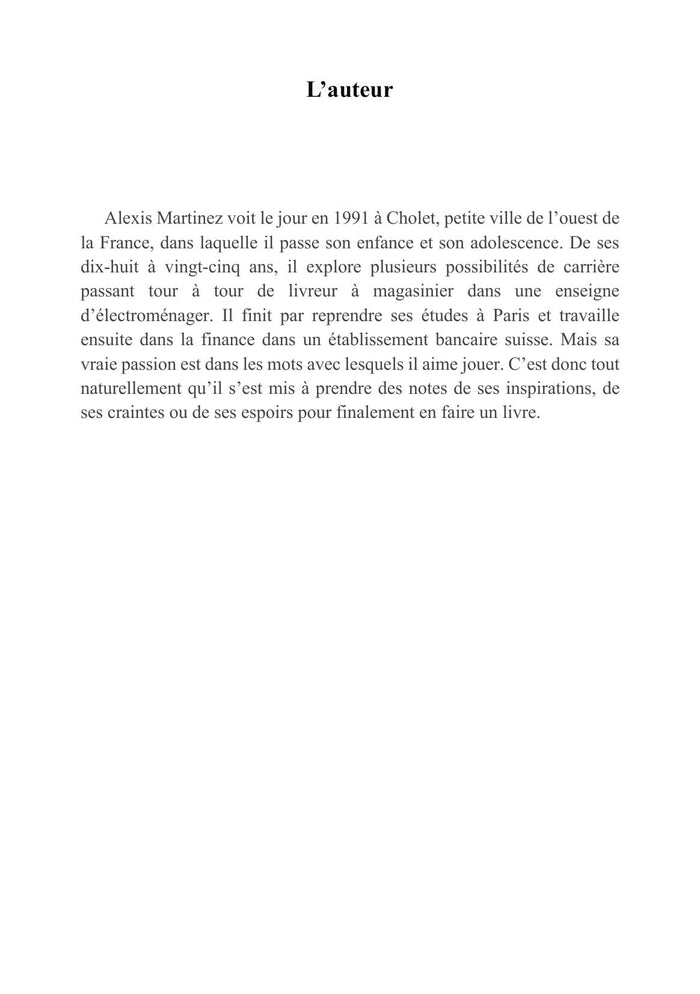 L’auteur

Alexis Martinez voit le jour en 1991 à Cholet, petite ville de l’ouest de la France, dans laquelle il passe son enfance et son adolescence. De ses dix-huit à vingt-cinq ans, il explore plusieurs possibilités de carrière passant tour à tour de livreur à magasinier dans une enseigne d’électroménager. Il finit par reprendre ses études à Paris et travaille ensuite dans la finance dans un établissement bancaire suisse. Mais sa vraie passion est dans les mots avec lesquels il aime jouer. C’est donc tout naturellement qu’il s’est mis à prendre des notes de ses inspirations, de ses craintes ou de ses espoirs pour finalement en faire un livre.